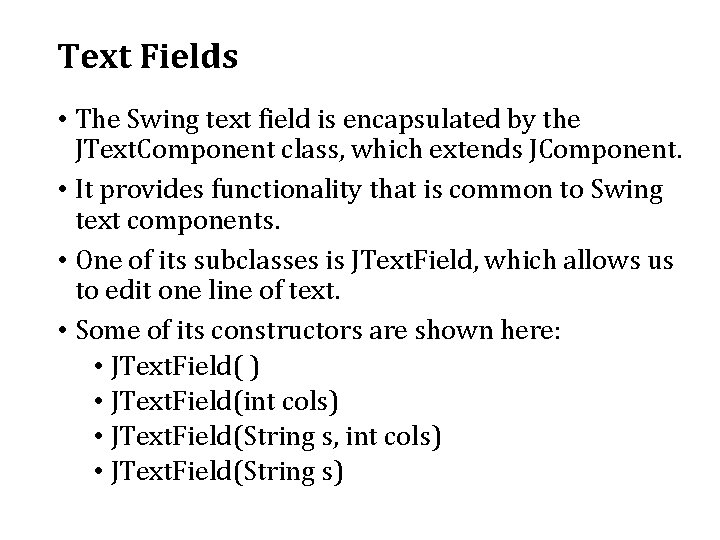 Text Fields

• The Swing text field is encapsulated by the JTextComponent class, which extends JComponent.

• It provides functionality that is common to Swing text components.

• One of its subclasses is JTextField, which allows us to edit one line of text.

• Some of its constructors are shown here:
  • JTextField( )
  • JTextField(int cols)
  • JTextField(String s, int cols)
  • JTextField(String s)